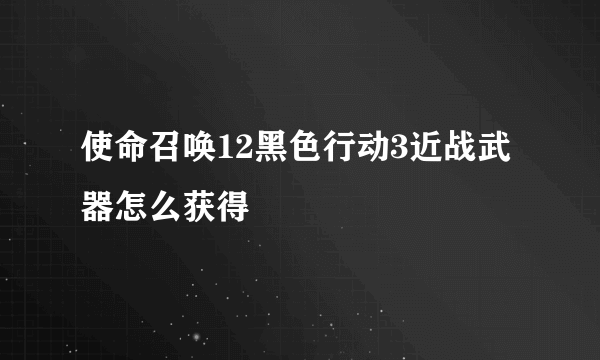 使命召唤12黑色行动3近战武器怎么获得